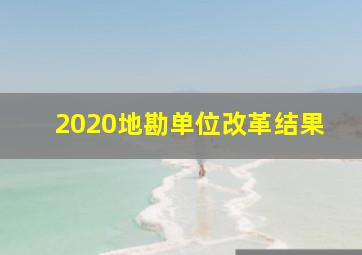 2020地勘单位改革结果